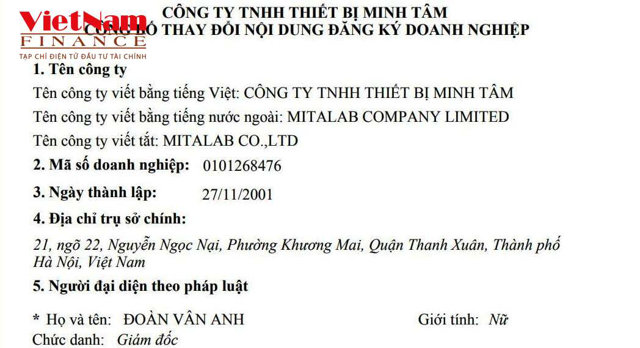 VietNam FINANCE
TẠP CHÍ ĐIỆN TỬ ĐẦU TƯ TÀI CHÍNH

CÔNG TY TNHH THIẾT BỊ MINH TÂM
CÔNG BỐ THAY ĐỔI NỘI DUNG ĐĂNG KÝ DOANH NGHIỆP

1. Tên công ty

Tên công ty viết bằng tiếng Việt: CÔNG TY TNHH THIẾT BỊ MINH TÂM

Tên công ty viết bằng tiếng nước ngoài: MITALAB COMPANY LIMITED

Tên công ty viết tắt: MITALAB CO.,LTD

2. Mã số doanh nghiệp: 0101268476

3. Ngày thành lập: 27/11/2001

4. Địa chỉ trụ sở chính:

21, ngõ 22, Nguyễn Ngọc Nại, Phường Khương Mai, Quận Thanh Xuân, Thành phố Hà Nội, Việt Nam

5. Người đại diện theo pháp luật

* Họ và tên: ĐOÀN VÂN ANH Giới tính: Nữ

Chức danh: Giám đốc